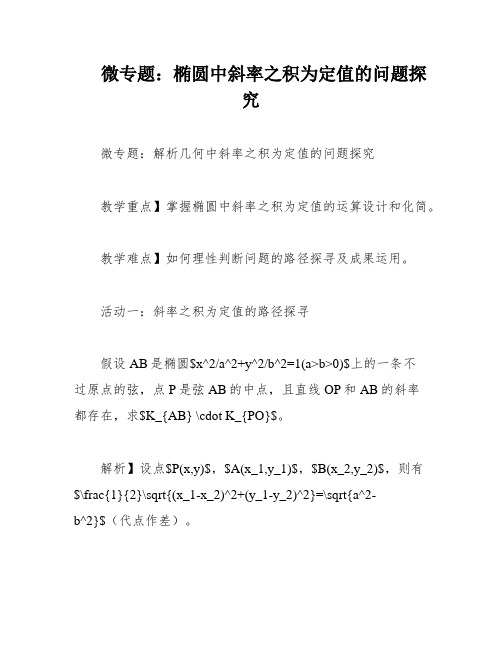 微专题：椭圆中斜率之积为定值的问题探究

微专题：解析几何中斜率之积为定值的问题探究

教学重点】掌握椭圆中斜率之积为定值的运算设计和化简。

教学难点】如何理性判断问题的路径探寻及成果运用。

活动一：斜率之积为定值的路径探寻

假设 AB 是椭圆$x^2/a^2+y^2/b^2=1(a>b>0)$上的一条不过原点的弦，点 P 是弦 AB 的中点，且直线 OP 和 AB 的斜率都存在，求$K_{AB} \cdot K_{PO}$。

解析】设点$P(x,y)$，$A(x_1,y_1)$，$B(x_2,y_2)$，则有$\frac{1}{2}\sqrt{(x_1-x_2)^2+(y_1-y_2)^2}=\sqrt{a^2-b^2}$（代点作差）。